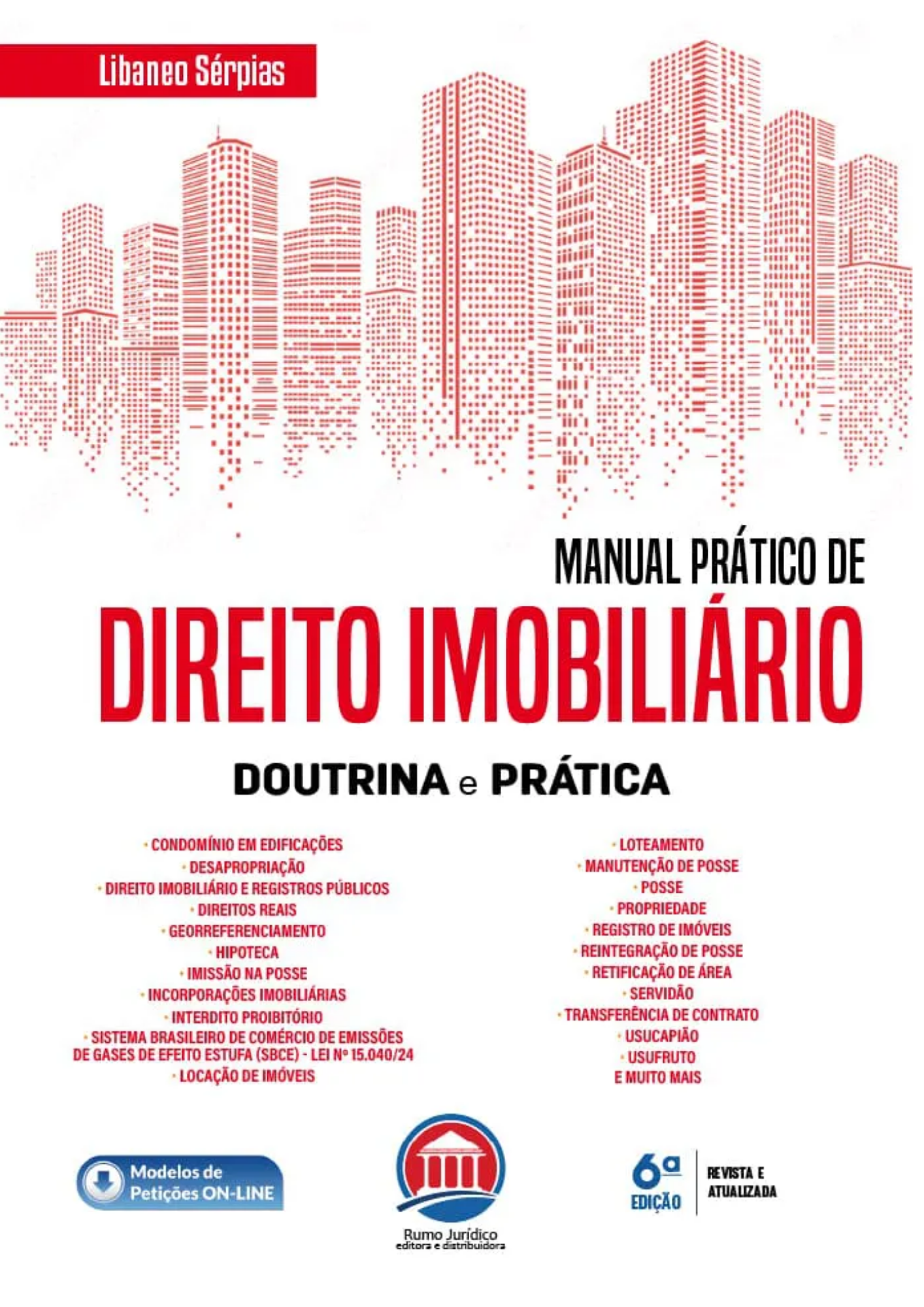 Libaneo Sérpias

MANUAL PRÁTICO DE
DIREITO IMOBILIÁRIO
DOUTRINA e PRÁTICA

· CONDOMÍNIO EM EDIFICAÇÕES
· DESAPROPRIAÇÃO
· DIREITO IMOBILIÁRIO E REGISTROS PÚBLICOS
· DIREITOS REAIS
· GEORREFERENCIAMENTO
· HIPOTECA
· IMISSÃO NA POSSE
· INCORPORAÇÕES IMOBILIÁRIAS
· INTERDITO PROIBITÓRIO
· SISTEMA BRASILEIRO DE COMÉRCIO DE EMISSÕES DE GASES DE EFEITO ESTUFA (SBCE) - LEI Nº 15.040/24
· LOCAÇÃO DE IMÓVEIS

· LOTEAMENTO
· MANUTENÇÃO DE POSSE
· POSSE
· PROPRIEDADE
· REGISTRO DE IMÓVEIS
· REINTEGRAÇÃO DE POSSE
· RETIFICAÇÃO DE ÁREA
· SERVIDÃO
· TRANSFERÊNCIA DE CONTRATO
· USUCAPIÃO
· USUFRUTO
E MUITO MAIS

Modelos de Petições ON-LINE

Rumo Jurídico
editora e distribuidora

6ª EDIÇÃO
REVISTA E ATUALIZADA